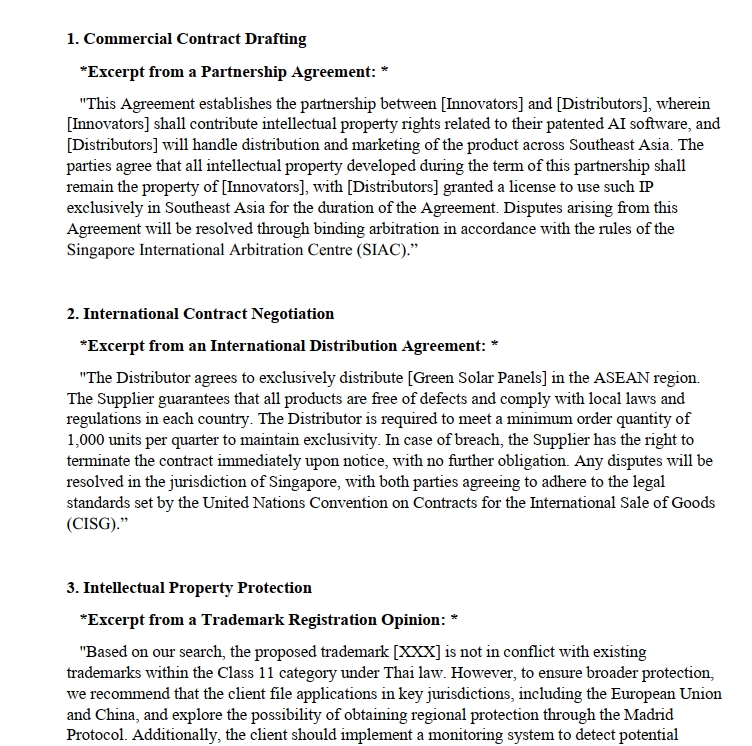 1. Commercial Contract Drafting

*Excerpt from a Partnership Agreement: *

"This Agreement establishes the partnership between [Innovators] and [Distributors], wherein [Innovators] shall contribute intellectual property rights related to their patented AI software, and [Distributors] will handle distribution and marketing of the product across Southeast Asia. The parties agree that all intellectual property developed during the term of this partnership shall remain the property of [Innovators], with [Distributors] granted a license to use such IP exclusively in Southeast Asia for the duration of the Agreement. Disputes arising from this Agreement will be resolved through binding arbitration in accordance with the rules of the Singapore International Arbitration Centre (SIAC)."

2. International Contract Negotiation

*Excerpt from an International Distribution Agreement: *

"The Distributor agrees to exclusively distribute [Green Solar Panels] in the ASEAN region. The Supplier guarantees that all products are free of defects and comply with local laws and regulations in each country. The Distributor is required to meet a minimum order quantity of 1,000 units per quarter to maintain exclusivity. In case of breach, the Supplier has the right to terminate the contract immediately upon notice, with no further obligation. Any disputes will be resolved in the jurisdiction of Singapore, with both parties agreeing to adhere to the legal standards set by the United Nations Convention on Contracts for the International Sale of Goods (CISG)."

3. Intellectual Property Protection

*Excerpt from a Trademark Registration Opinion: *

"Based on our search, the proposed trademark [XXX] is not in conflict with existing trademarks within the Class 11 category under Thai law. However, to ensure broader protection, we recommend that the client file applications in key jurisdictions, including the European Union and China, and explore the possibility of obtaining regional protection through the Madrid Protocol. Additionally, the client should implement a monitoring system to detect potential